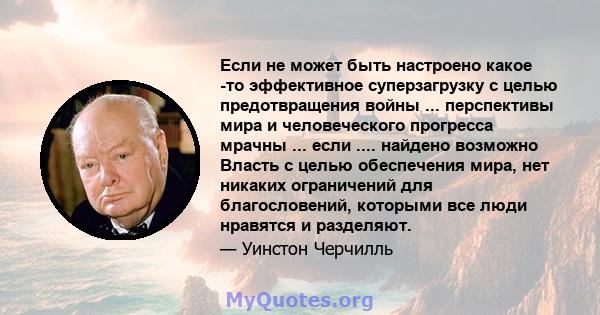 Если не может быть настроено какое -то эффективное суперзагрузку с целью предотвращения войны ... перспективы мира и человеческого прогресса мрачны ... если .... найдено возможно Власть с целью обеспечения мира, нет никаких ограничений для благословений, которыми все люди нравятся и разделяют.
— Уинстон Черчилль

MyQuotes.org